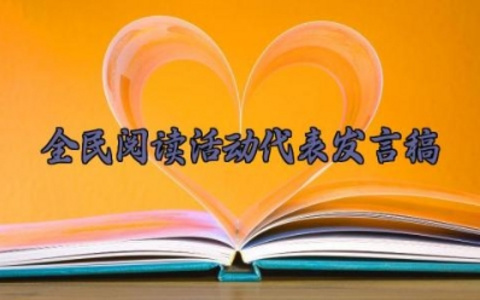 全民阅读活动代表发言稿